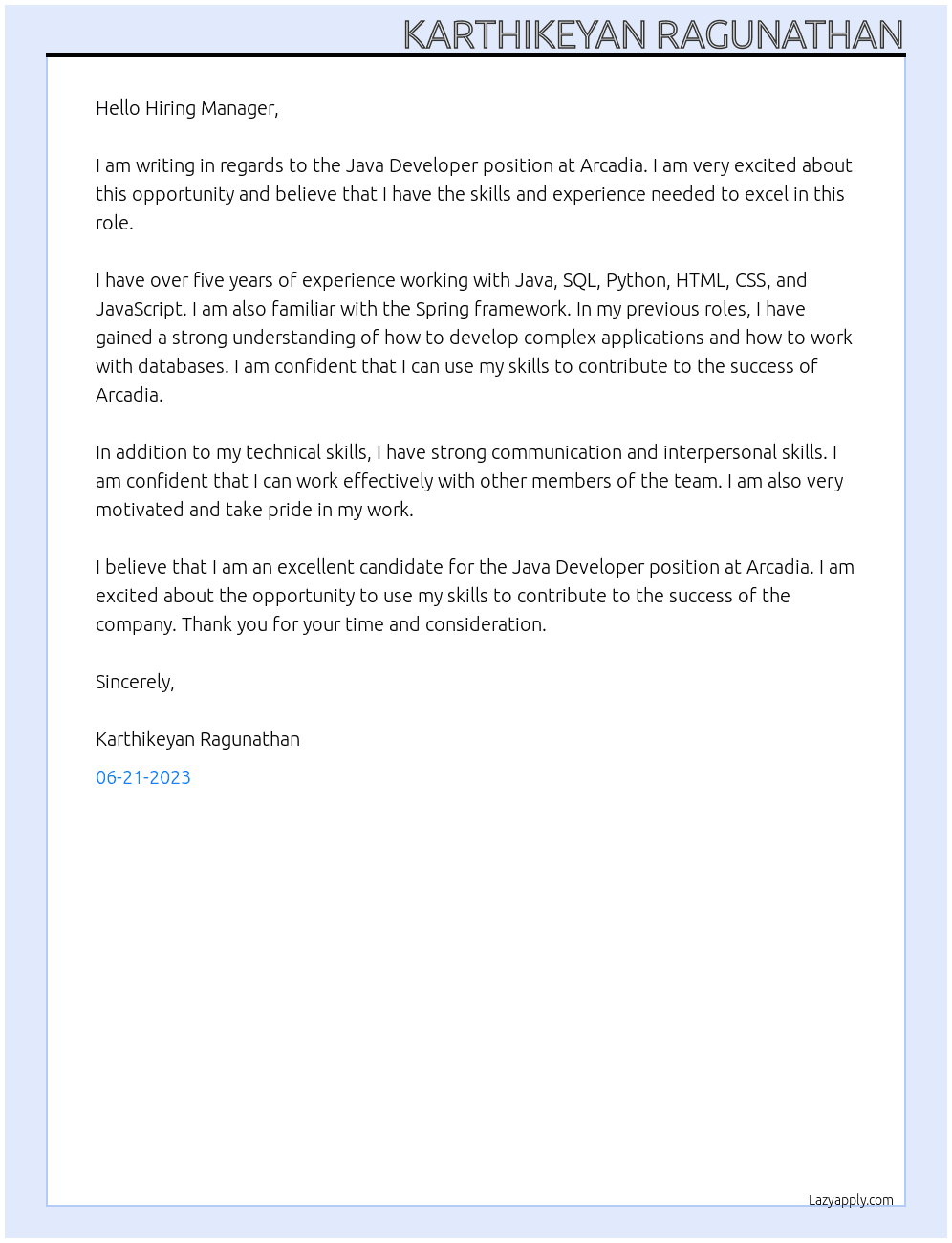 KARTHIKEYAN RAGUNATHAN

Hello Hiring Manager,

I am writing in regards to the Java Developer position at Arcadia. I am very excited about this opportunity and believe that I have the skills and experience needed to excel in this role.

I have over five years of experience working with Java, SQL, Python, HTML, CSS, and JavaScript. I am also familiar with the Spring framework. In my previous roles, I have gained a strong understanding of how to develop complex applications and how to work with databases. I am confident that I can use my skills to contribute to the success of Arcadia.

In addition to my technical skills, I have strong communication and interpersonal skills. I am confident that I can work effectively with other members of the team. I am also very motivated and take pride in my work.

I believe that I am an excellent candidate for the Java Developer position at Arcadia. I am excited about the opportunity to use my skills to contribute to the success of the company. Thank you for your time and consideration.

Sincerely,

Karthikeyan Ragunathan

06-21-2023

Lazyapply.com